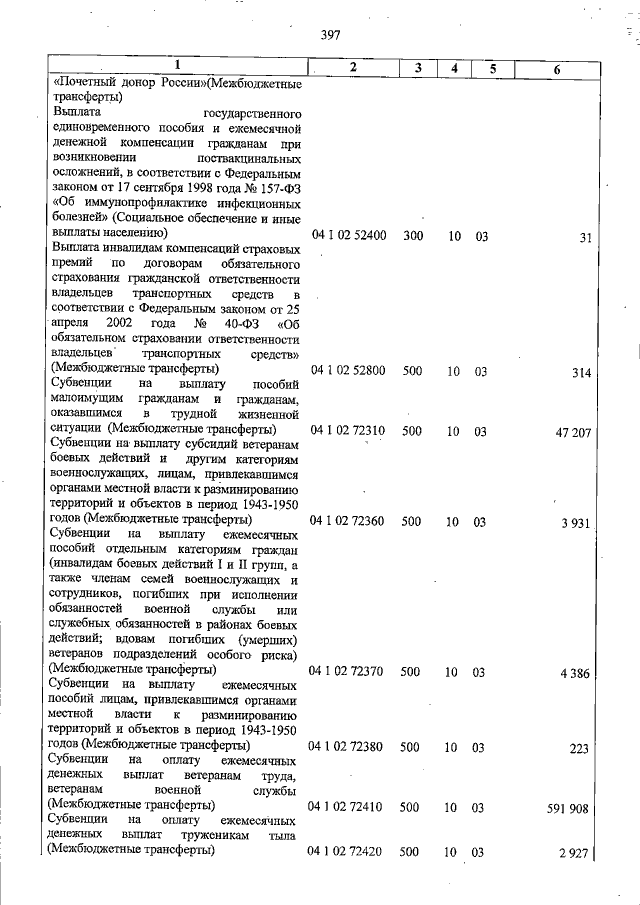 397

| 1 | 2 | 3 | 4 | 5 | 6 |
|---|---|---|---|---|---|
| «Почетный донор России»(Межбюджетные трансферты) | | | | | |
| Выплата государственного единовременного пособия и ежемесячной денежной компенсации гражданам при возникновении поствакцинальных осложнений, в соответствии с Федеральным законом от 17 сентября 1998 года № 157-ФЗ «Об иммунопрофилактике инфекционных болезней» (Социальное обеспечение и иные выплаты населению) | 04 1 02 52400 | 300 | 10 | 03 | 31 |
| Выплата инвалидам компенсаций страховых премий по договорам обязательного страхования гражданской ответственности владельцев транспортных средств в соответствии с Федеральным законом от 25 апреля 2002 года № 40-ФЗ «Об обязательном страховании ответственности владельцев транспортных средств» (Межбюджетные трансферты) | 04 1 02 52800 | 500 | 10 | 03 | 314 |
| Субвенции на выплату пособий малоимущим гражданам и гражданам, оказавшимся в трудной жизненной ситуации (Межбюджетные трансферты) | 04 1 02 72310 | 500 | 10 | 03 | 47 207 |
| Субвенции на выплату субсидий ветеранам боевых действий и другим категориям военнослужащих, лицам, привлекавшимся органами местной власти к разминированию территорий и объектов в период 1943-1950 годов (Межбюджетные трансферты) | 04 1 02 72360 | 500 | 10 | 03 | 3 931 |
| Субвенции на выплату ежемесячных пособий отдельным категориям граждан (инвалидам боевых действий I и II групп, а также членам семей военнослужащих и сотрудников, погибших при исполнении обязанностей военной службы или служебных обязанностей в районах боевых действий; вдовам погибших (умерших) ветеранов подразделений особого риска) (Межбюджетные трансферты) | 04 1 02 72370 | 500 | 10 | 03 | 4 386 |
| Субвенции на выплату ежемесячных пособий лицам, привлекавшимся органами местной власти к разминированию территорий и объектов в период 1943-1950 годов (Межбюджетные трансферты) | 04 1 02 72380 | 500 | 10 | 03 | 223 |
| Субвенции на оплату ежемесячных денежных выплат ветеранам труда, ветеранам военной службы (Межбюджетные трансферты) | 04 1 02 72410 | 500 | 10 | 03 | 591 908 |
| Субвенции на оплату ежемесячных денежных выплат труженикам тыла (Межбюджетные трансферты) | 04 1 02 72420 | 500 | 10 | 03 | 2 927 |